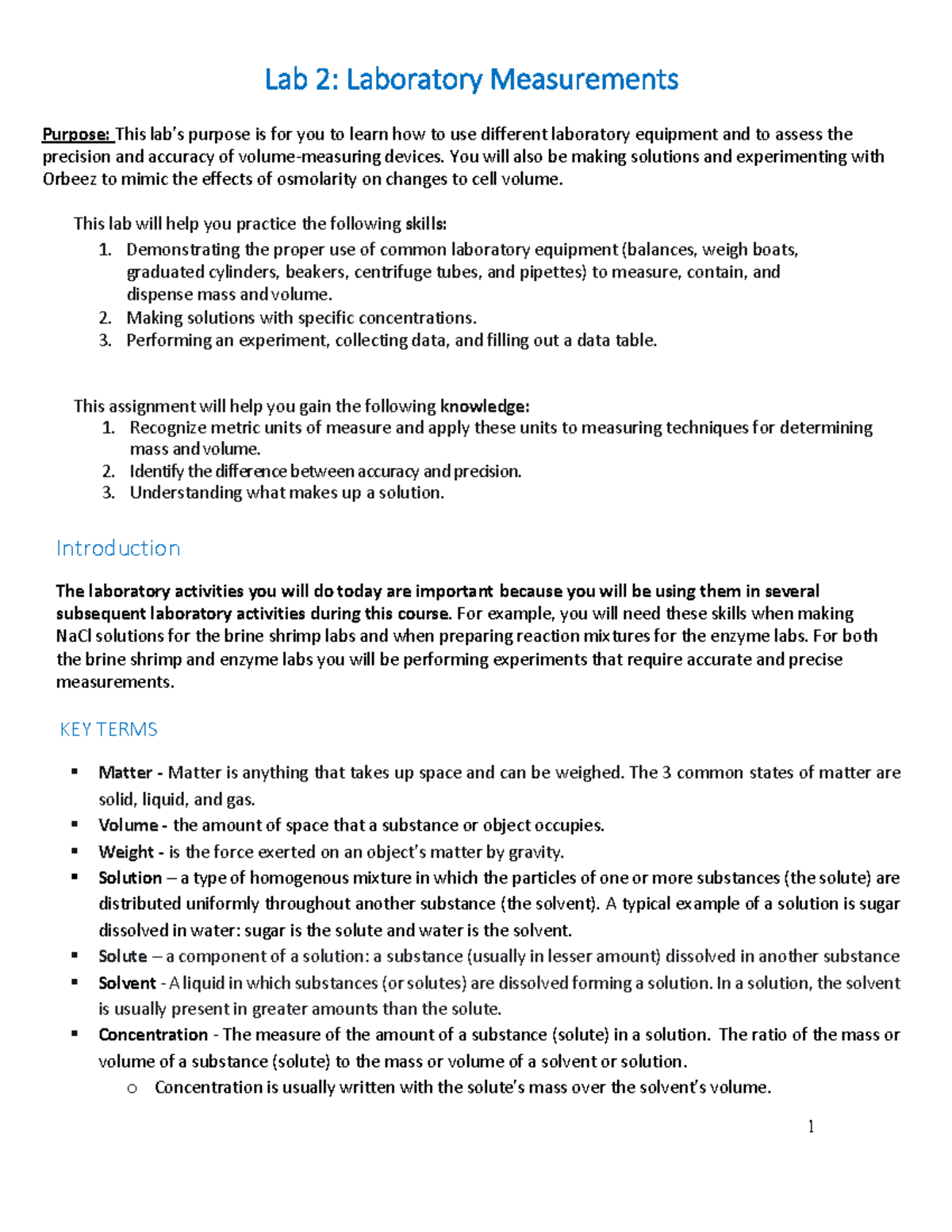 Lab 2: Laboratory Measurements

Purpose: This lab's purpose is for you to learn how to use different laboratory equipment and to assess the precision and accuracy of volume-measuring devices. You will also be making solutions and experimenting with Orbeez to mimic the effects of osmolarity on changes to cell volume.

This lab will help you practice the following skills:
1. Demonstrating the proper use of common laboratory equipment (balances, weigh boats, graduated cylinders, beakers, centrifuge tubes, and pipettes) to measure, contain, and dispense mass and volume.
2. Making solutions with specific concentrations.
3. Performing an experiment, collecting data, and filling out a data table.

This assignment will help you gain the following knowledge:
1. Recognize metric units of measure and apply these units to measuring techniques for determining mass and volume.
2. Identify the difference between accuracy and precision.
3. Understanding what makes up a solution.

Introduction

The laboratory activities you will do today are important because you will be using them in several subsequent laboratory activities during this course. For example, you will need these skills when making NaCl solutions for the brine shrimp labs and when preparing reaction mixtures for the enzyme labs. For both the brine shrimp and enzyme labs you will be performing experiments that require accurate and precise measurements.

KEY TERMS

▪ Matter - Matter is anything that takes up space and can be weighed. The 3 common states of matter are solid, liquid, and gas.
▪ Volume - the amount of space that a substance or object occupies.
▪ Weight - is the force exerted on an object's matter by gravity.
▪ Solution – a type of homogenous mixture in which the particles of one or more substances (the solute) are distributed uniformly throughout another substance (the solvent). A typical example of a solution is sugar dissolved in water: sugar is the solute and water is the solvent.
▪ Solute – a component of a solution: a substance (usually in lesser amount) dissolved in another substance
▪ Solvent - A liquid in which substances (or solutes) are dissolved forming a solution. In a solution, the solvent is usually present in greater amounts than the solute.
▪ Concentration - The measure of the amount of a substance (solute) in a solution. The ratio of the mass or volume of a substance (solute) to the mass or volume of a solvent or solution.
o Concentration is usually written with the solute's mass over the solvent's volume.

1